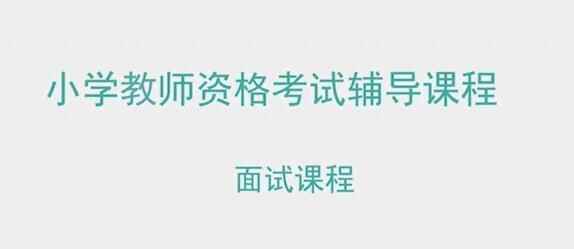 小学教师资格考试辅导课程

面试课程